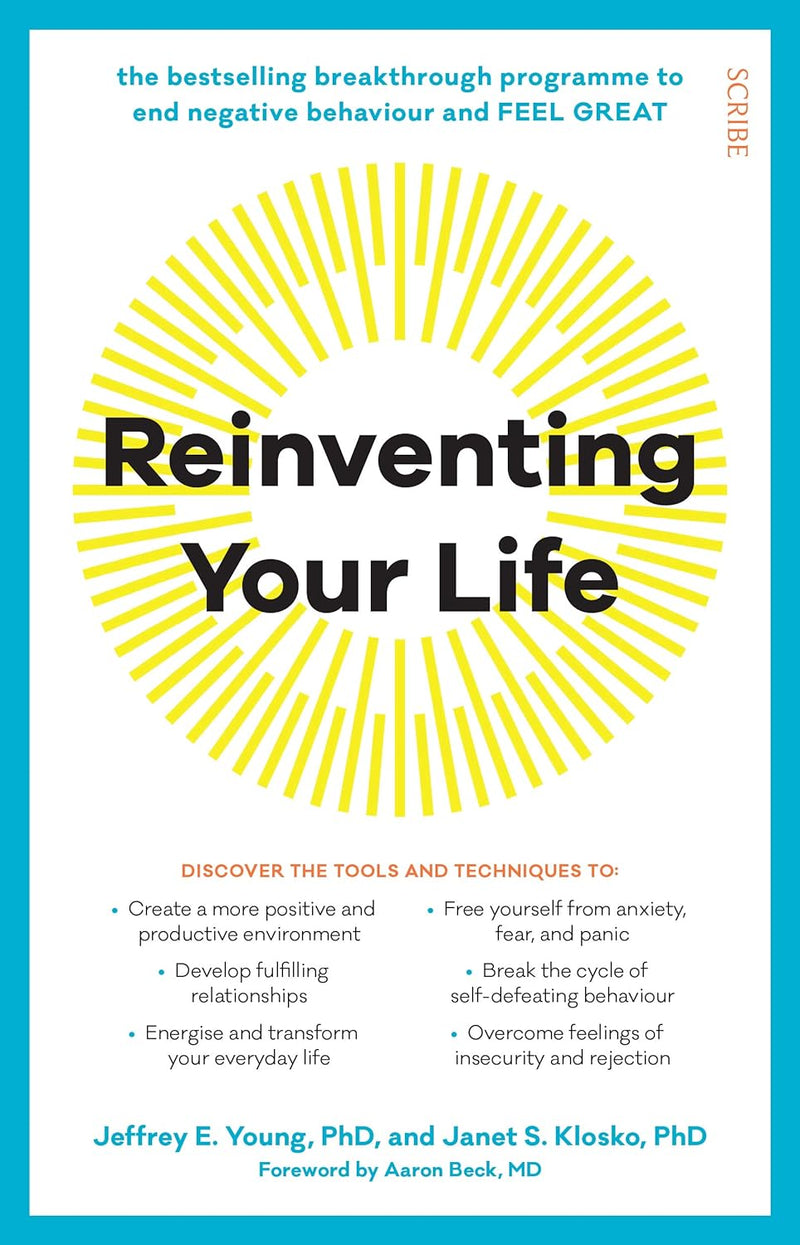 the bestselling breakthrough programme to end negative behaviour and FEEL GREAT

SCRIBE

Reinventing Your Life

DISCOVER THE TOOLS AND TECHNIQUES TO:

• Create a more positive and productive environment
• Develop fulfilling relationships
• Energise and transform your everyday life

• Free yourself from anxiety, fear, and panic
• Break the cycle of self-defeating behaviour
• Overcome feelings of insecurity and rejection

Jeffrey E. Young, PhD, and Janet S. Klosko, PhD
Foreword by Aaron Beck, MD